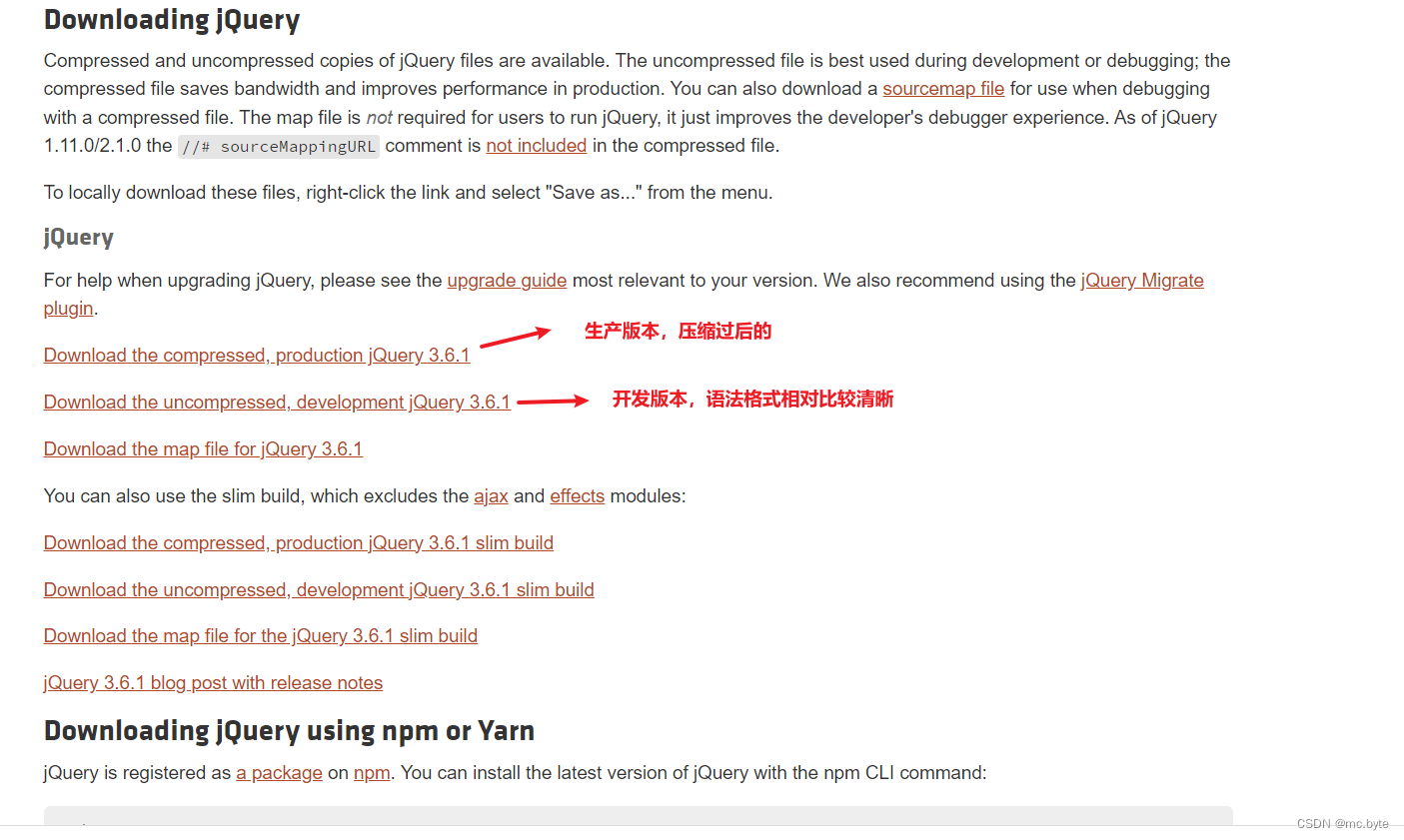 Downloading jQuery

Compressed and uncompressed copies of jQuery files are available. The uncompressed file is best used during development or debugging; the compressed file saves bandwidth and improves performance in production. You can also download a sourcemap file for use when debugging with a compressed file. The map file is not required for users to run jQuery, it just improves the developer's debugger experience. As of jQuery 1.11.0/2.1.0 the //# sourceMappingURL comment is not included in the compressed file.

To locally download these files, right-click the link and select "Save as..." from the menu.

jQuery

For help when upgrading jQuery, please see the upgrade guide most relevant to your version. We also recommend using the jQuery Migrate plugin.

Download the compressed, production jQuery 3.6.1

生产版本，压缩过后的

Download the uncompressed, development jQuery 3.6.1

开发版本，语法格式相对比较清晰

Download the map file for jQuery 3.6.1

You can also use the slim build, which excludes the ajax and effects modules:

Download the compressed, production jQuery 3.6.1 slim build

Download the uncompressed, development jQuery 3.6.1 slim build

Download the map file for the jQuery 3.6.1 slim build

jQuery 3.6.1 blog post with release notes

Downloading jQuery using npm or Yarn

jQuery is registered as a package on npm. You can install the latest version of jQuery with the npm CLI command:

CSDN @mc.byte